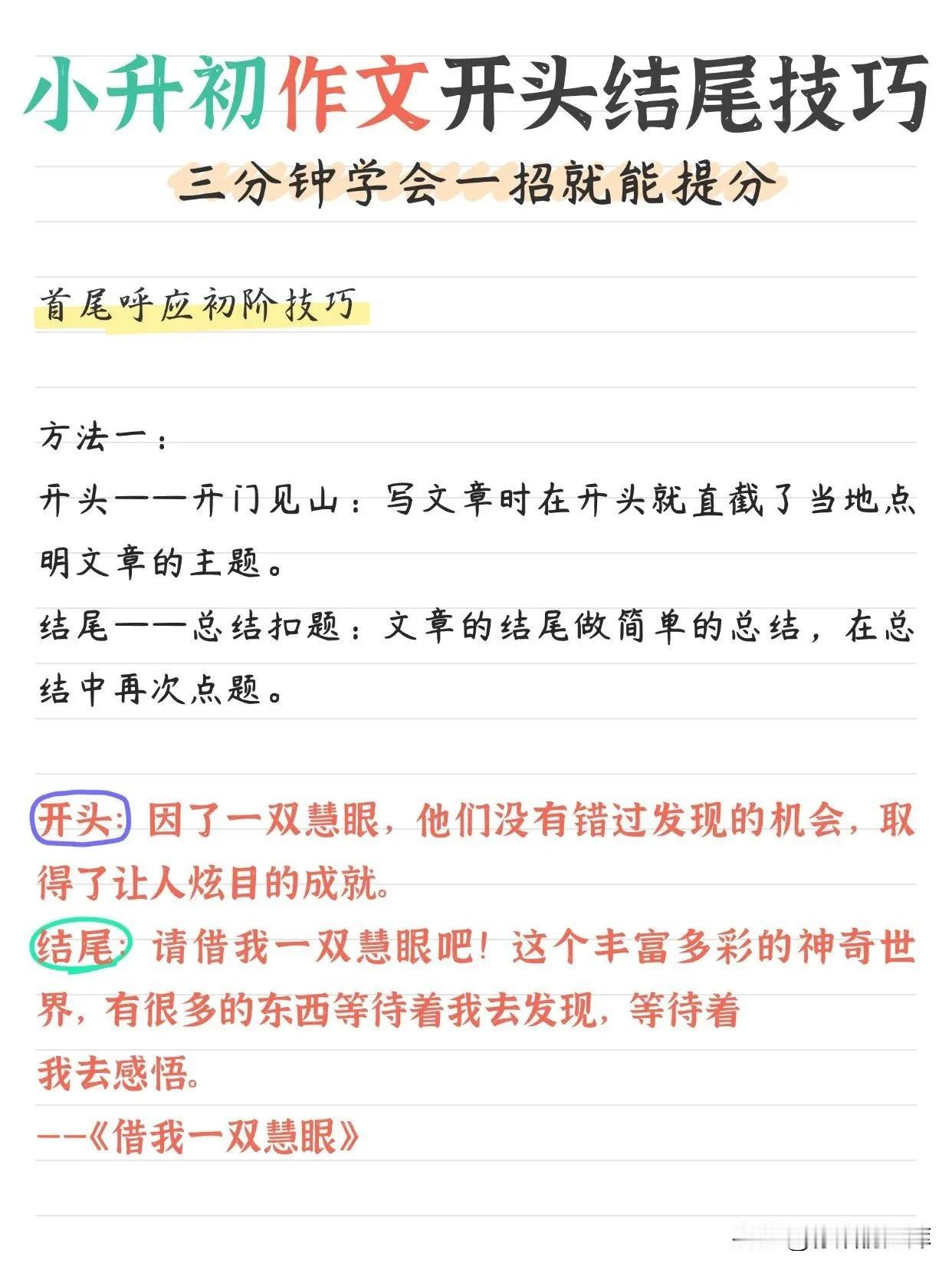 小升初作文开头结尾技巧

三分钟学会一招就能提分

首尾呼应初阶技巧

方法一：

开头——开门见山：写文章时在开头就直截了当地点明文章的主题。

结尾——总结扣题：文章的结尾做简单的总结，在总结中再次点题。

开头：因了一双慧眼，他们没有错过发现的机会，取得了让人炫目的成就。

结尾：请借我一双慧眼吧！这个丰富多彩的神奇世界，有很多的东西等待着我去发现，等待着我去感悟。

——《借我一双慧眼》